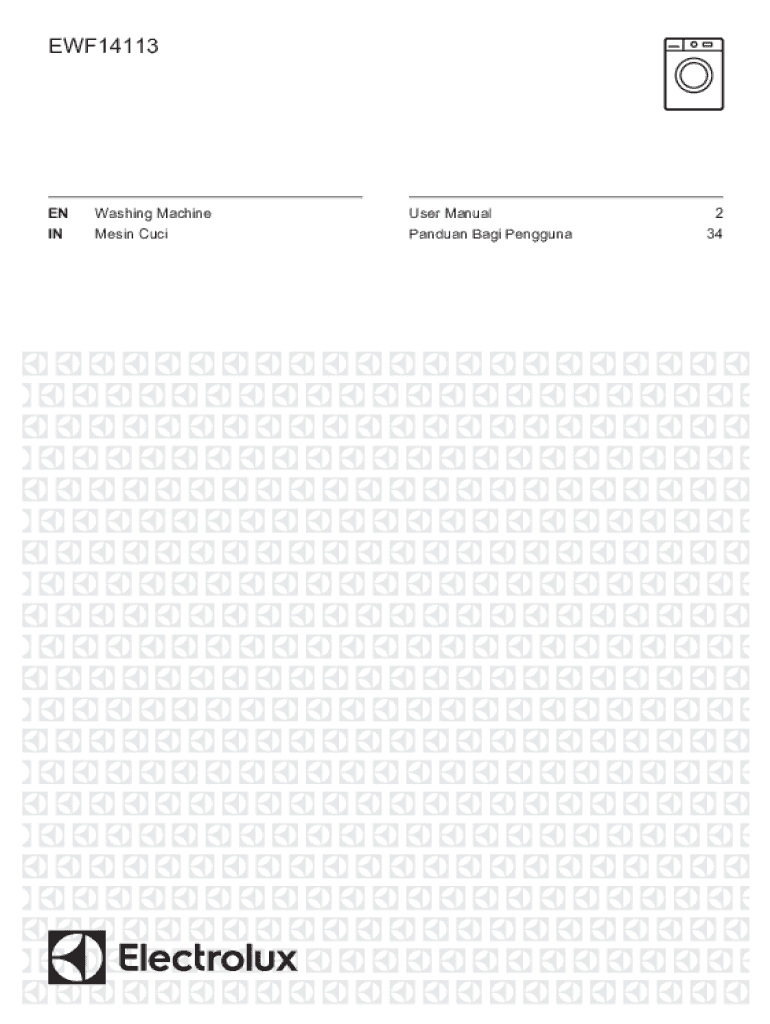 EWF14113

EN Washing Machine
IN Mesin Cuci

User Manual 2
Panduan Bagi Pengguna 34

Electrolux